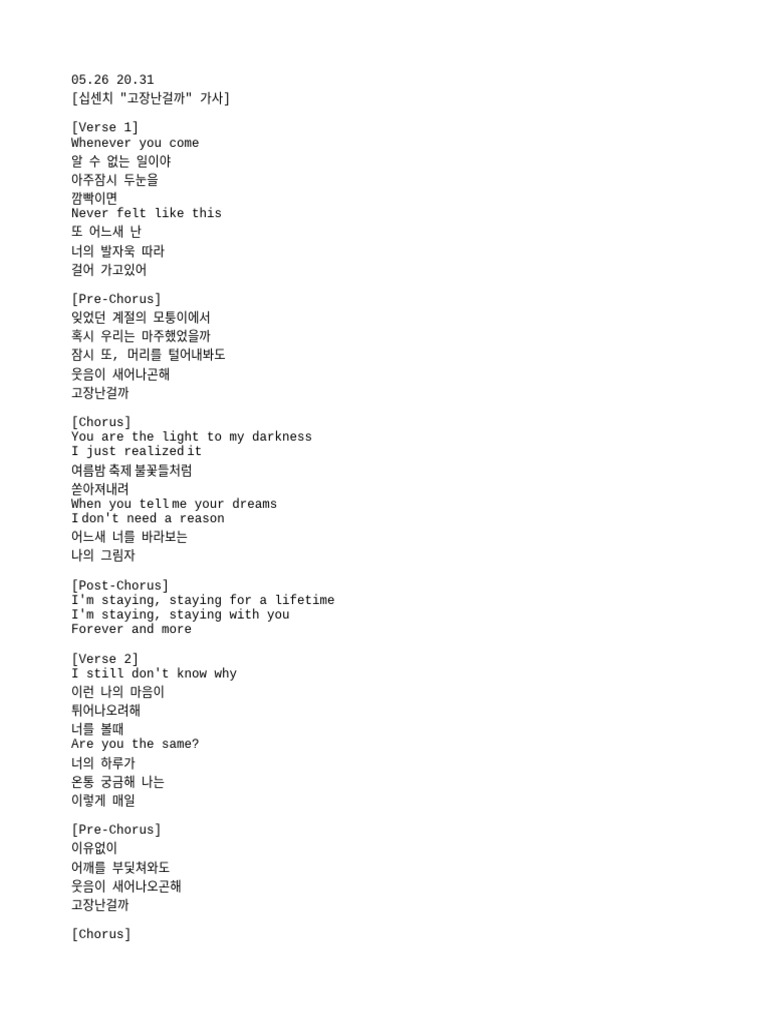 05.26 20.31
[십센치 "고장난걸까" 가사]

[Verse 1]
Whenever you come
알 수 없는 일이야
아주잠시 두눈을
깜빡이면
Never felt like this
또 어느새 난
너의 발자욱 따라
걸어 가고있어

[Pre-Chorus]
잊었던 계절의 모퉁이에서
혹시 우리는 마주했었을까
잠시 또, 머리를 털어내봐도
웃음이 새어나곤해
고장난걸까

[Chorus]
You are the light to my darkness
I just realized it
여름밤 축제 불꽃들처럼
쏟아져내려
When you tell me your dreams
I don't need a reason
어느새 너를 바라보는
나의 그림자

[Post-Chorus]
I'm staying, staying for a lifetime
I'm staying, staying with you
Forever and more

[Verse 2]
I still don't know why
이런 나의 마음이
튀어나오려해
너를 볼때
Are you the same?
너의 하루가
온통 궁금해 나는
이렇게 매일

[Pre-Chorus]
이유없이
어깨를 부딪쳐와도
웃음이 새어나오곤해
고장난걸까

[Chorus]